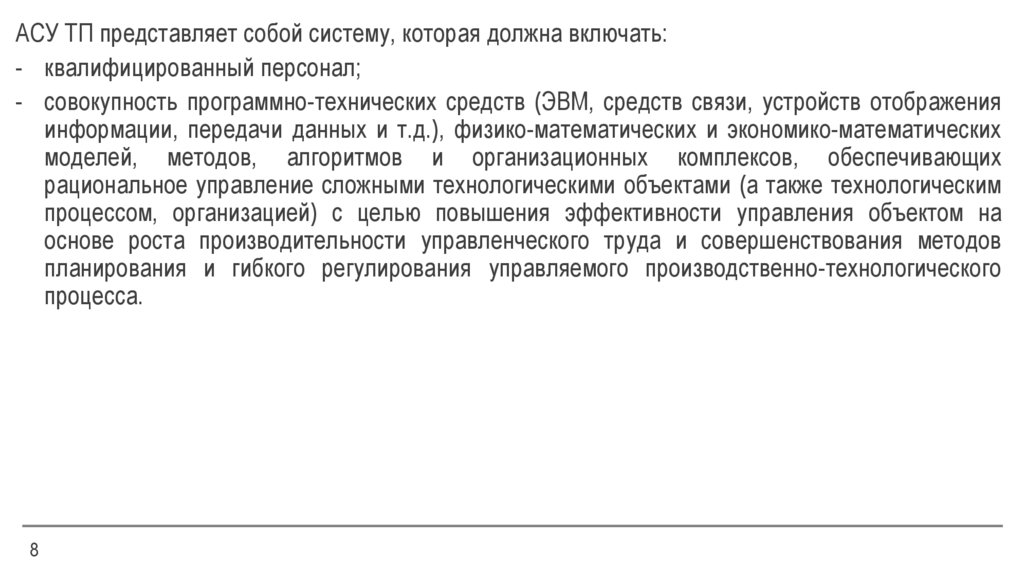 АСУ ТП представляет собой систему, которая должна включать:

- квалифицированный персонал;

- совокупность программно-технических средств (ЭВМ, средств связи, устройств отображения информации, передачи данных и т.д.), физико-математических и экономико-математических моделей, методов, алгоритмов и организационных комплексов, обеспечивающих рациональное управление сложными технологическими объектами (а также технологическим процессом, организацией) с целью повышения эффективности управления объектом на основе роста производительности управленческого труда и совершенствования методов планирования и гибкого регулирования управляемого производственно-технологического процесса.

8